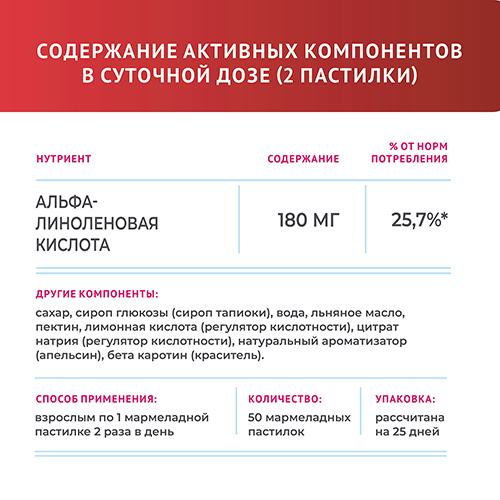 СОДЕРЖАНИЕ АКТИВНЫХ КОМПОНЕНТОВ В СУТОЧНОЙ ДОЗЕ (2 ПАСТИЛКИ)

| НУТРИЕНТ | СОДЕРЖАНИЕ | % ОТ НОРМ ПОТРЕБЛЕНИЯ |
|---|---|---|
| АЛЬФА-ЛИНОЛЕНОВАЯ КИСЛОТА | 180 МГ | 25,7%* |

ДРУГИЕ КОМПОНЕНТЫ:

сахар, сироп глюкозы (сироп тапиоки), вода, льняное масло, пектин, лимонная кислота (регулятор кислотности), цитрат натрия (регулятор кислотности), натуральный ароматизатор (апельсин), бета каротин (краситель).

СПОСОБ ПРИМЕНЕНИЯ:
взрослым по 1 мармеладной пастилке 2 раза в день

КОЛИЧЕСТВО:
50 мармеладных пастилок

УПАКОВКА:
рассчитана на 25 дней